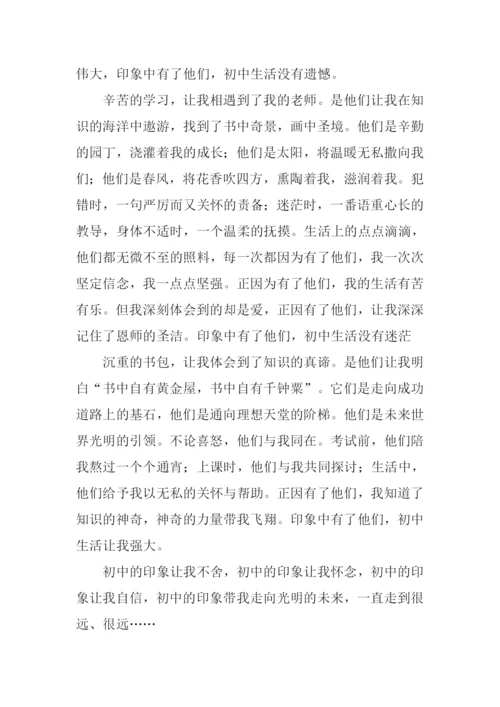 伟大，印象中有了他们，初中生活没有遗憾。

辛苦的学习，让我相遇到了我的老师。是他们让我在知识的海洋中遨游，找到了书中奇景，画中圣境。他们是辛勤的园丁，浇灌着我的成长；他们是太阳，将温暖无私撒向我们；他们是春风，将花香吹四方，熏陶着我，滋润着我。犯错时，一句严厉而又关怀的责备；迷茫时，一番语重心长的教导，身体不适时，一个温柔的抚摸。生活上的点点滴滴，他们都无微不至的照料，每一次都因为有了他们，我一次次坚定信念，我一点点坚强。正因为有了他们，我的生活有苦有乐。但我深刻体会到的却是爱，正因有了他们，让我深深记住了恩师的圣洁。印象中有了他们，初中生活没有迷茫

沉重的书包，让我体会到了知识的真谛。是他们让我明白“书中自有黄金屋，书中自有千钟粟”。它们是走向成功道路上的基石，他们是通向理想天堂的阶梯。他们是未来世界光明的引领。不论喜怒，他们与我同在。考试前，他们陪我熬过一个个通宵；上课时，他们与我共同探讨；生活中，他们给予我以无私的关怀与帮助。正因有了他们，我知道了知识的神奇，神奇的力量带我飞翔。印象中有了他们，初中生活让我强大。

初中的印象让我不舍，初中的印象让我怀念，初中的印象让我自信，初中的印象带我走向光明的未来，一直走到很远、很远……